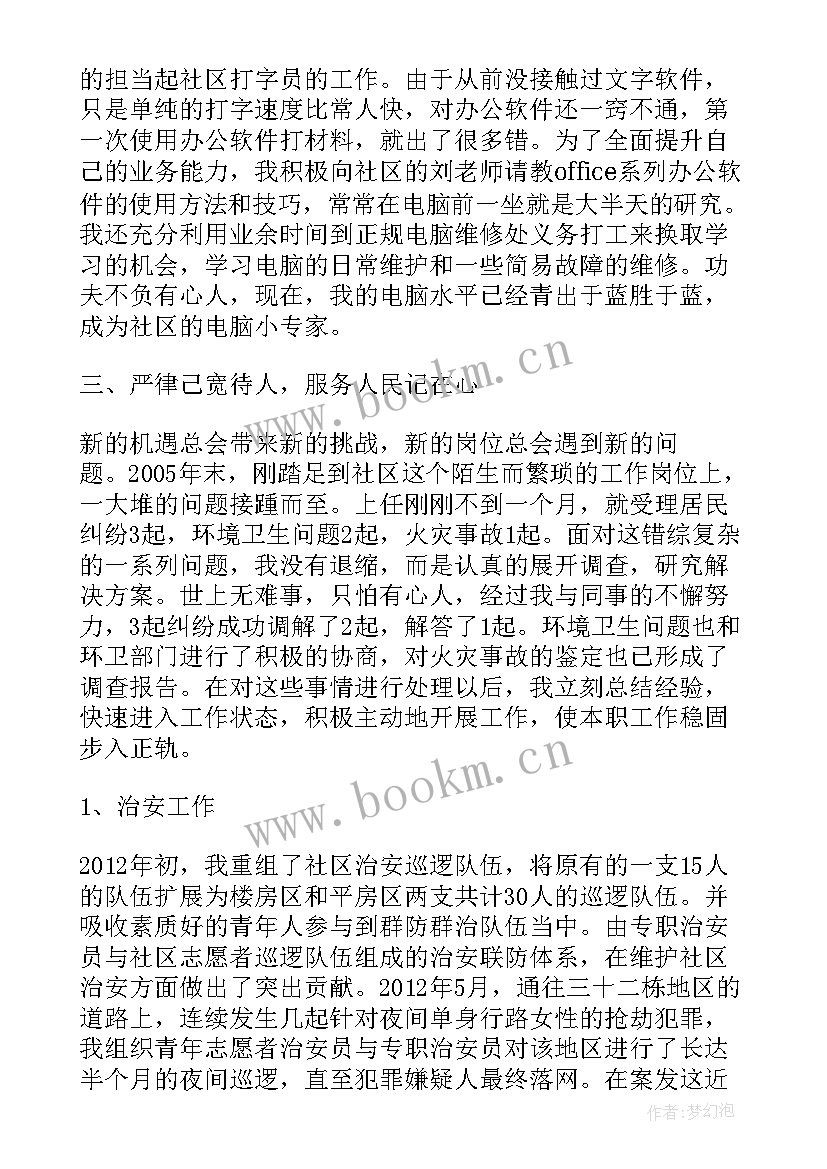 的担当起社区打字员的工作。由于从前没接触过文字软件，只是单纯的打字速度比常人快，对办公软件还一窍不通，第一次使用办公软件打材料，就出了很多错。为了全面提升自己的业务能力，我积极向社区的刘老师请教office系列办公软件的使用方法和技巧，常常在电脑前一坐就是大半天的研究。我还充分利用业余时间到正规电脑维修处义务打工来换取学习的机会，学习电脑的日常维护和一些简易故障的维修。功夫不负有心人，现在，我的电脑水平已经青出于蓝胜于蓝，成为社区的电脑小专家。

三、严律己宽待人，服务人民记在心

新的机遇总会带来新的挑战，新的岗位总会遇到新的问题。2005年末，刚踏足到社区这个陌生而繁琐的工作岗位上，一大堆的问题接踵而至。上任刚刚不到一个月，就受理居民纠纷3起，环境卫生问题2起，火灾事故1起。面对这错综复杂的一系列问题，我没有退缩，而是认真的展开调查，研究解决方案。世上无难事，只怕有心人，经过我与同事的不懈努力，3起纠纷成功调解了2起，解答了1起。环境卫生问题也和环卫部门进行了积极的协商，对火灾事故的鉴定也已形成了调查报告。在对这些事情进行处理以后，我立刻总结经验，快速进入工作状态，积极主动地开展工作，使本职工作稳固步入正轨。

1、治安工作

2012年初，我重组了社区治安巡逻队伍，将原有的一支15人的队伍扩展为楼房区和平房区两支共计30人的巡逻队伍。并吸收素质好的青年人参与到群防群治队伍当中。由专职治安员与社区志愿者巡逻队伍组成的治安联防体系，在维护社区治安方面做出了突出贡献。2012年5月，通往三十二栋地区的道路上，连续发生几起针对夜间单身行路女性的抢劫犯罪，我组织青年志愿者治安员与专职治安员对该地区进行了长达半个月的夜间巡逻，直至犯罪嫌疑人最终落网。在案发这近

www.bookm.cn
www.bookm.cn
作者:梦幻泡